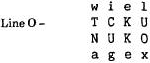 Line O –

w i e l
T C K U
N U K O
a g e x